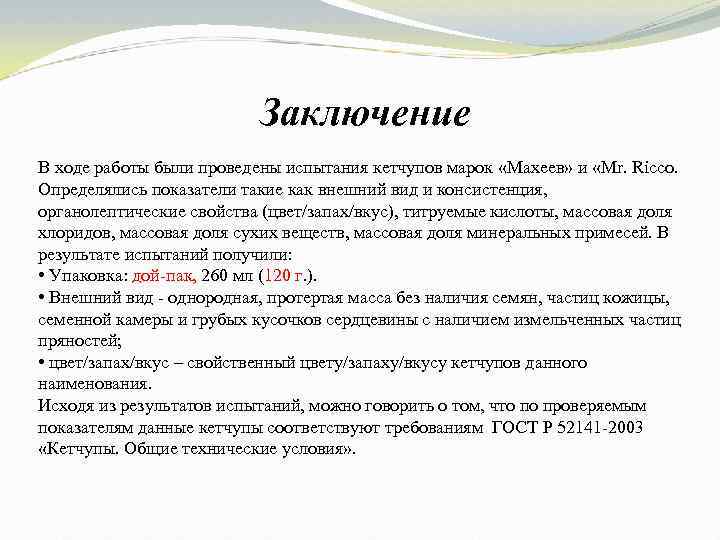 Заключение

В ходе работы были проведены испытания кетчупов марок «Махеев» и «Mr. Ricco. Определялись показатели такие как внешний вид и консистенция, органолептические свойства (цвет/запах/вкус), титруемые кислоты, массовая доля хлоридов, массовая доля сухих веществ, массовая доля минеральных примесей. В результате испытаний получили:
• Упаковка: дой-пак, 260 мл (120 г.).
• Внешний вид - однородная, протертая масса без наличия семян, частиц кожицы, семенной камеры и грубых кусочков сердцевины с наличием измельченных частиц пряностей;
• цвет/запах/вкус – свойственный цвету/запаху/вкусу кетчупов данного наименования.
Исходя из результатов испытаний, можно говорить о том, что по проверяемым показателям данные кетчупы соответствуют требованиям ГОСТ Р 52141-2003 «Кетчупы. Общие технические условия».